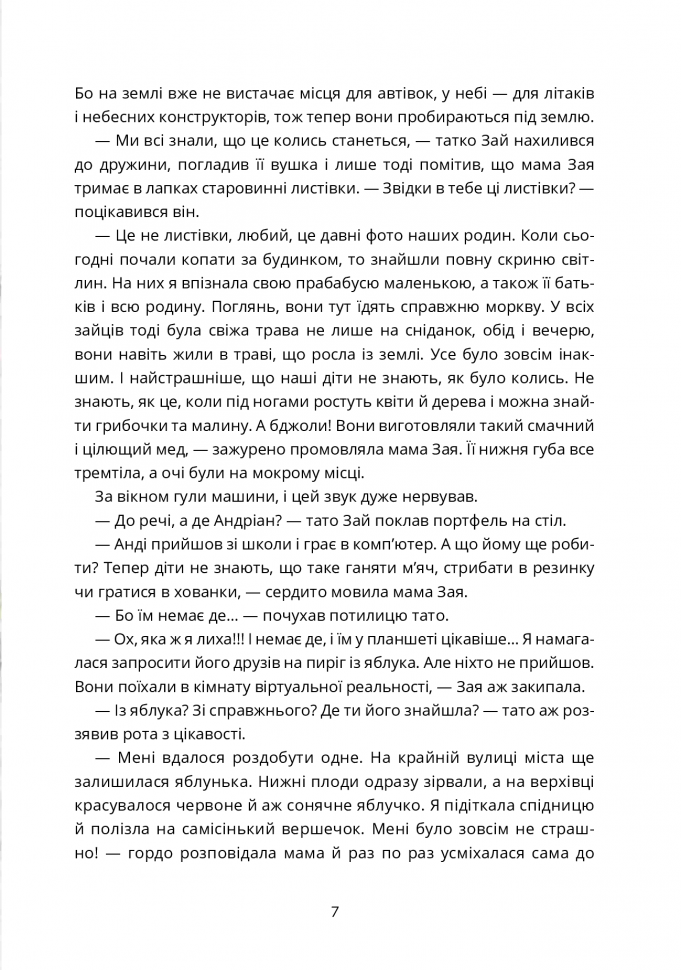 Бо на землі вже не вистачає місця для автівок, у небі — для літаків і небесних конструкторів, тож тепер вони пробираються під землю.

— Ми всі знали, що це колись станеться, — татко Зай нахилився до дружини, погладив її вушка і лише тоді помітив, що мама Зая тримає в лапках старовинні листівки. — Звідки в тебе ці листівки? — поцікавився він.

— Це не листівки, любий, це давні фото наших родин. Коли сьогодні почали копати за будинком, то знайшли повну скриню світлин. На них я впізнала свою прабабусю маленькою, а також її батьків і всю родину. Поглянь, вони тут їдять справжню моркву. У всіх зайців тоді була свіжа трава не лише на сніданок, обід і вечерю, вони навіть жили в траві, що росла із землі. Усе було зовсім інакшим. І найстрашніше, що наші діти не знають, як було колись. Не знають, як це, коли під ногами ростуть квіти й дерева і можна знайти грибочки та малину. А бджоли! Вони виготовляли такий смачний і цілющий мед, — зажурено промовляла мама Зая. Її нижня губа все тремтіла, а очі були на мокрому місці.

За вікном гули машини, і цей звук дуже нервував.

— До речі, а де Андріан? — тато Зай поклав портфель на стіл.

— Анді прийшов зі школи і грає в комп'ютер. А що йому ще робити? Тепер діти не знають, що таке ганяти м'яч, стрибати в резинку чи гратися в хованки, — сердито мовила мама Зая.

— Бо їм немає де... — почухав потилицю тато.

— Ох, яка ж я лиха!!! І немає де, і їм у планшеті цікавіше... Я намагалася запросити його друзів на пиріг із яблука. Але ніхто не прийшов. Вони поїхали в кімнату віртуальної реальності, — Зая аж закипала.

— Із яблука? Зі справжнього? Де ти його знайшла? — тато аж роззявив рота з цікавості.

— Мені вдалося роздобути одне. На крайній вулиці міста ще залишилася яблунька. Нижні плоди одразу зірвали, а на верхівці красувалося червоне й аж сонячне яблучко. Я підіткала спідницю й полізла на самісінький вершечок. Мені було зовсім не страшно! — гордо розповідала мама й раз по раз усміхалася сама до

7